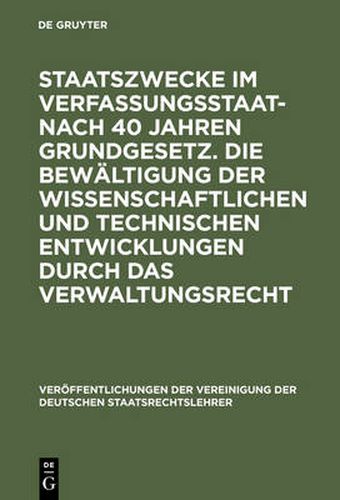 DE GRUYTER

STAATSZWECKE IM VERFASSUNGSSTAAT-NACH 40 JAHREN GRUNDGESETZ. DIE BEWÄLTIGUNG DER WISSENSCHAFTLICHEN UND TECHNISCHEN ENTWICKLUNGEN DURCH DAS VERWALTUNGSRECHT

VERÖFFENTLICHUNGEN DER VEREINIGUNG DER DEUTSCHEN STAATSRECHTSLEHRER

DE
G